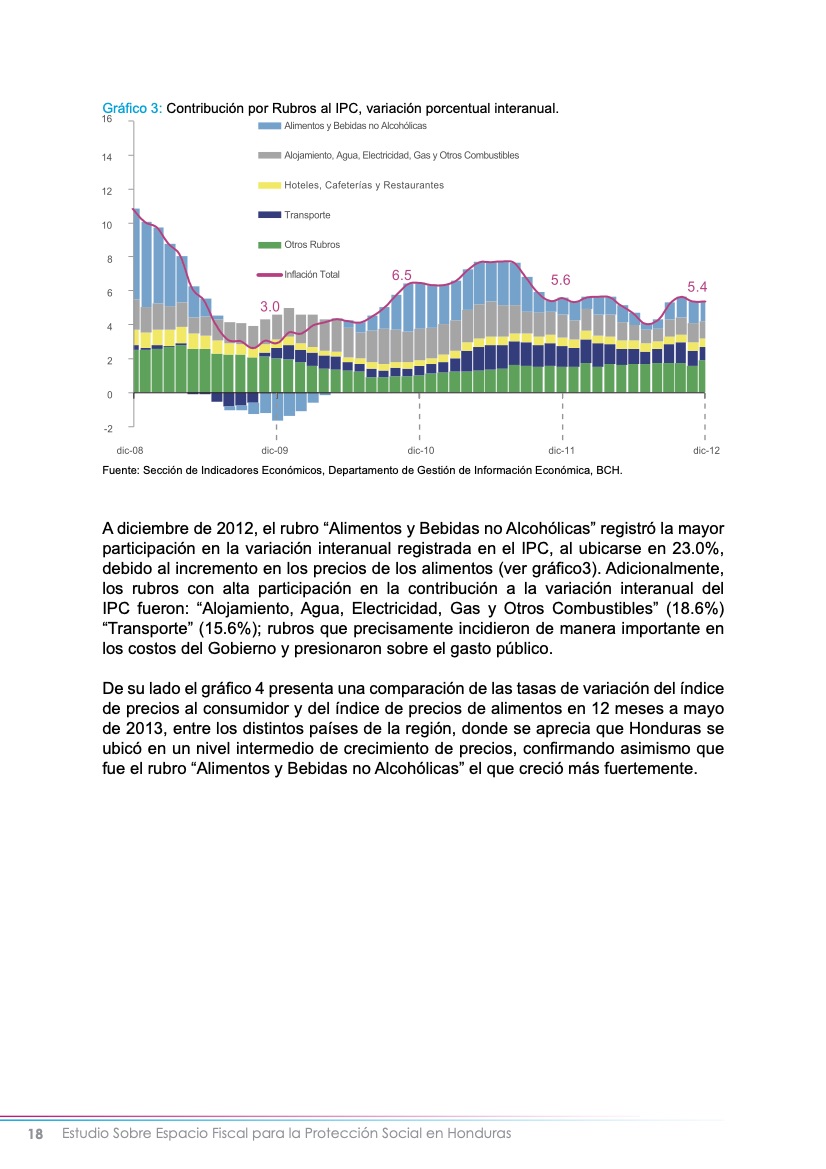 Gráfico 3: Contribución por Rubros al IPC, variación porcentual interanual.

16
14
12
10
8
6
4
2
0
-2

Alimentos y Bebidas no Alcohólicas
Alojamiento, Agua, Electricidad, Gas y Otros Combustibles
Hoteles, Cafeterías y Restaurantes
Transporte
Otros Rubros
Inflación Total

3.0
6.5
5.6
5.4

dic-08
dic-09
dic-10
dic-11
dic-12

Fuente: Sección de Indicadores Económicos, Departamento de Gestión de Información Económica, BCH.

A diciembre de 2012, el rubro “Alimentos y Bebidas no Alcohólicas” registró la mayor participación en la variación interanual registrada en el IPC, al ubicarse en 23.0%, debido al incremento en los precios de los alimentos (ver gráfico3). Adicionalmente, los rubros con alta participación en la contribución a la variación interanual del IPC fueron: “Alojamiento, Agua, Electricidad, Gas y Otros Combustibles” (18.6%) “Transporte” (15.6%); rubros que precisamente incidieron de manera importante en los costos del Gobierno y presionaron sobre el gasto público.

De su lado el gráfico 4 presenta una comparación de las tasas de variación del índice de precios al consumidor y del índice de precios de alimentos en 12 meses a mayo de 2013, entre los distintos países de la región, donde se aprecia que Honduras se ubicó en un nivel intermedio de crecimiento de precios, confirmando asimismo que fue el rubro “Alimentos y Bebidas no Alcohólicas” el que creció más fuertemente.

18 Estudio Sobre Espacio Fiscal para la Protección Social en Honduras